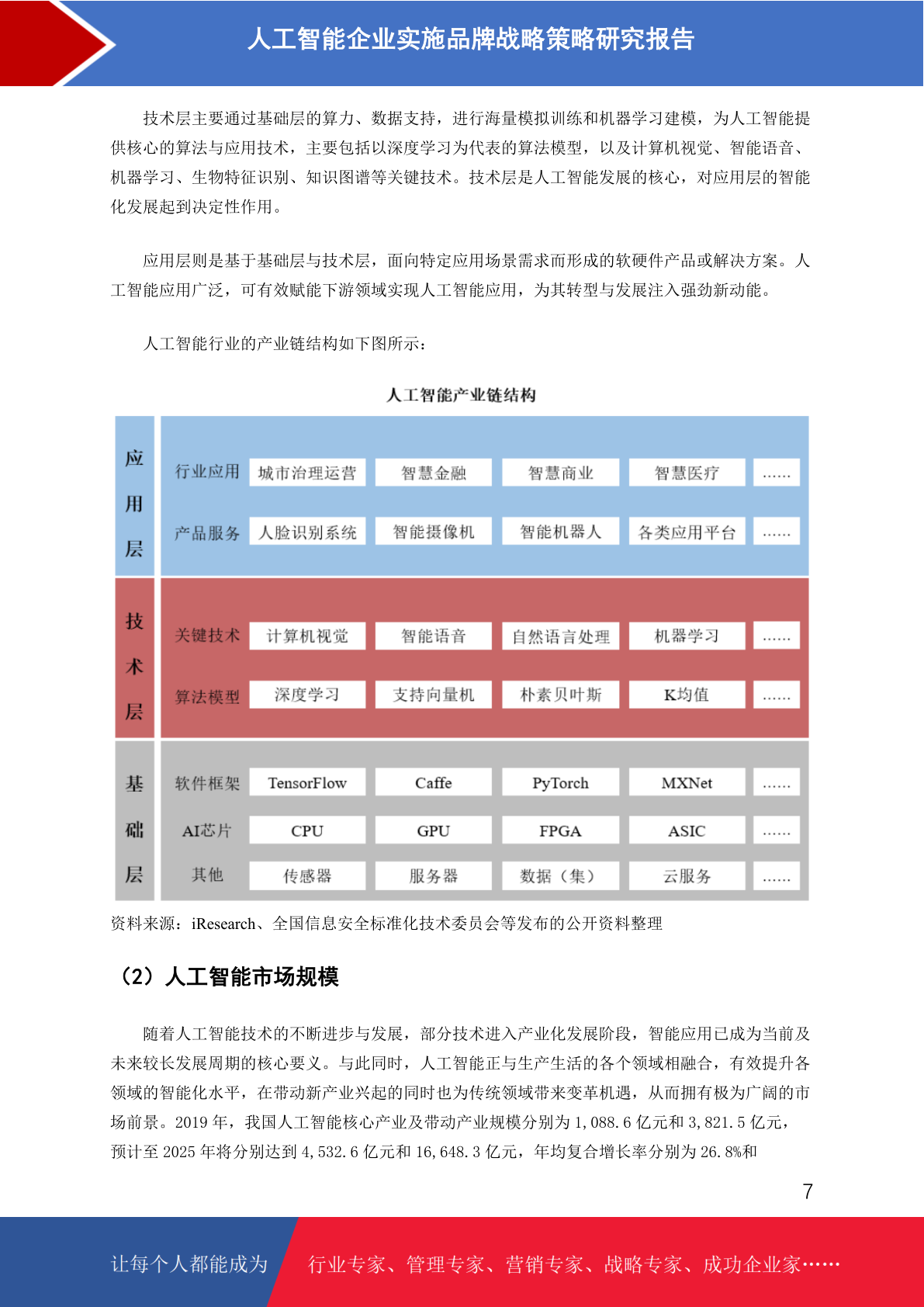 人工智能企业实施品牌战略策略研究报告

技术层主要通过基础层的算力、数据支持，进行海量模拟训练和机器学习建模，为人工智能提供核心的算法与应用技术，主要包括以深度学习为代表的算法模型，以及计算机视觉、智能语音、机器学习、生物特征识别、知识图谱等关键技术。技术层是人工智能发展的核心，对应用层的智能化发展起到决定性作用。

应用层则是基于基础层与技术层，面向特定应用场景需求而形成的软硬件产品或解决方案。人工智能应用广泛，可有效赋能下游领域实现人工智能应用，为其转型与发展注入强劲新动能。

人工智能行业的产业链结构如下图所示：

人工智能产业链结构

| 应用层 | 行业应用 | 城市治理运营 | 智慧金融 | 智慧商业 | 智慧医疗 | …… |
|---|---|---|---|---|---|---|
| | 产品服务 | 人脸识别系统 | 智能摄像机 | 智能机器人 | 各类应用平台 | …… |
| 技术层 | 关键技术 | 计算机视觉 | 智能语音 | 自然语言处理 | 机器学习 | …… |
| | 算法模型 | 深度学习 | 支持向量机 | 朴素贝叶斯 | K均值 | …… |
| 基础层 | 软件框架 | TensorFlow | Caffe | PyTorch | MXNet | …… |
| | AI芯片 | CPU | GPU | FPGA | ASIC | …… |
| | 其他 | 传感器 | 服务器 | 数据（集） | 云服务 | …… |

资料来源：iResearch、全国信息安全标准化技术委员会等发布的公开资料整理

（2）人工智能市场规模

随着人工智能技术的不断进步与发展，部分技术进入产业化发展阶段，智能应用已成为当前及未来较长发展周期的核心要义。与此同时，人工智能正与生产生活的各个领域相融合，有效提升各领域的智能化水平，在带动新产业兴起的同时也为传统领域带来变革机遇，从而拥有极为广阔的市场前景。2019 年，我国人工智能核心产业及带动产业规模分别为 1,088.6 亿元和 3,821.5 亿元，预计至 2025 年将分别达到 4,532.6 亿元和 16,648.3 亿元，年均复合增长率分别为 26.8%和

7

让每个人都能成为 行业专家、管理专家、营销专家、战略专家、成功企业家……